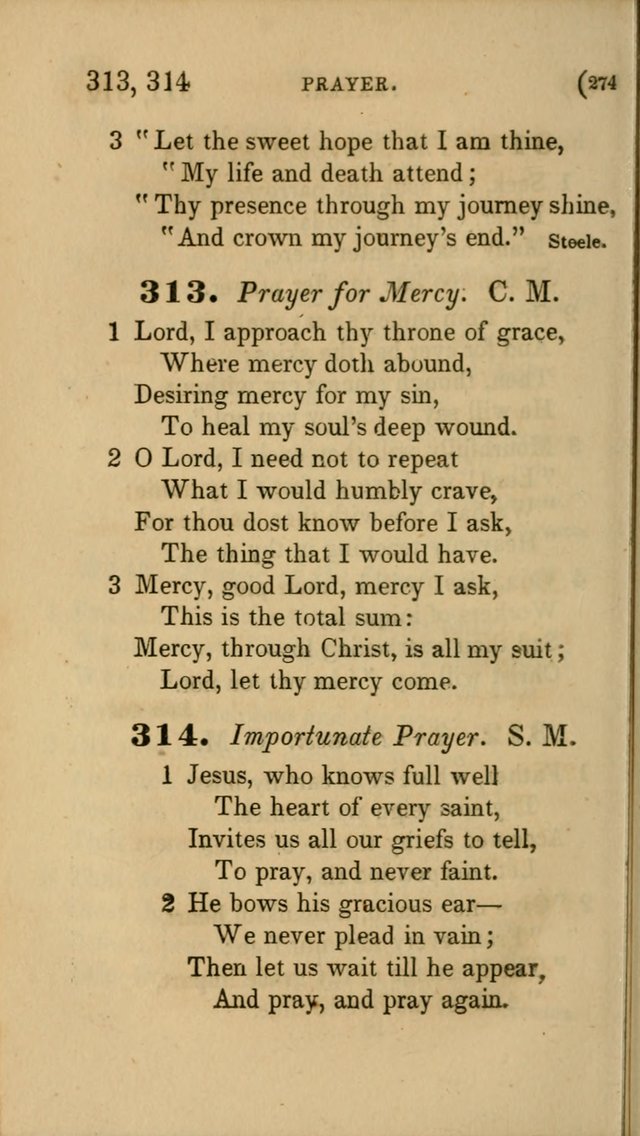 313, 314 PRAYER. (274

3 "Let the sweet hope that I am thine,
"My life and death attend;
"Thy presence through my journey shine,
"And crown my journey's end." Steele.

313. Prayer for Mercy. C. M.

1 Lord, I approach thy throne of grace,
Where mercy doth abound,
Desiring mercy for my sin,
To heal my soul's deep wound.

2 O Lord, I need not to repeat
What I would humbly crave,
For thou dost know before I ask,
The thing that I would have.

3 Mercy, good Lord, mercy I ask,
This is the total sum:
Mercy, through Christ, is all my suit;
Lord, let thy mercy come.

314. Importunate Prayer. S. M.

1 Jesus, who knows full well
The heart of every saint,
Invites us all our griefs to tell,
To pray, and never faint.

2 He bows his gracious ear—
We never plead in vain;
Then let us wait till he appear,
And pray, and pray again.